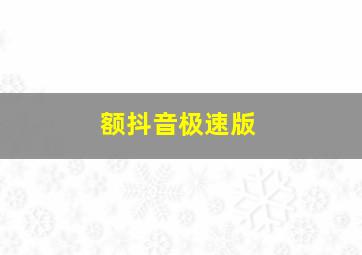 额抖音极速版